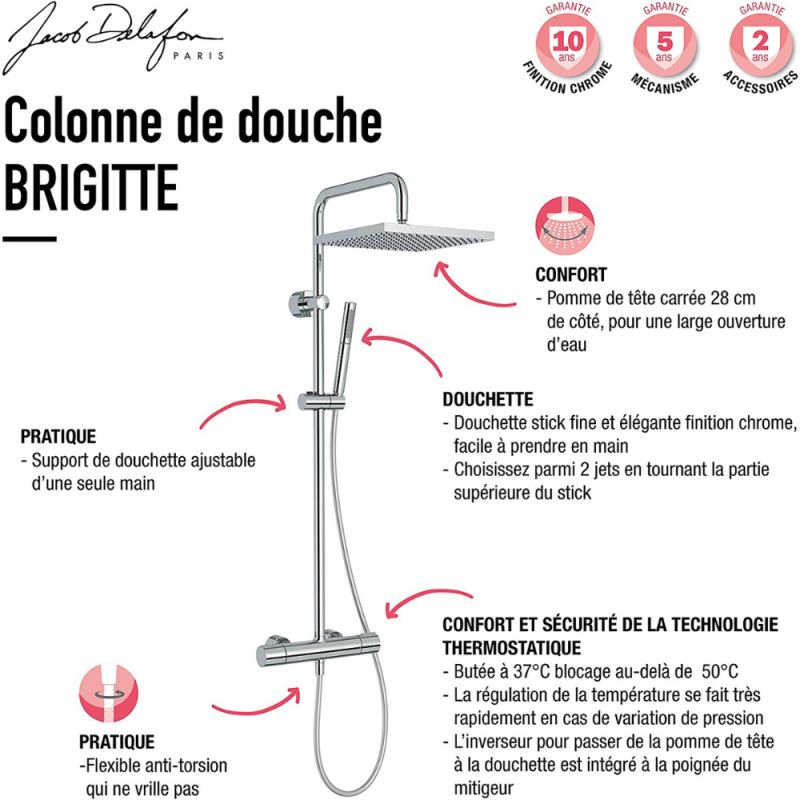 Jacob Delafon
PARIS

GARANTIE
10
ans
FINITION CHROME

GARANTIE
5
ans
MÉCANISME

GARANTIE
2
ans
ACCESSOIRES

Colonne de douche
BRIGITTE

CONFORT
- Pomme de tête carrée 28 cm de côté, pour une large ouverture d'eau

DOUCHETTE
- Douchette stick fine et élégante finition chrome, facile à prendre en main
- Choisissez parmi 2 jets en tournant la partie supérieure du stick

PRATIQUE
- Support de douchette ajustable d'une seule main

CONFORT ET SÉCURITÉ DE LA TECHNOLOGIE THERMOSTATIQUE
- Butée à 37°C blocage au-delà de 50°C
- La régulation de la température se fait très rapidement en cas de variation de pression
- L'inverseur pour passer de la pomme de tête à la douchette est intégré à la poignée du mitigeur

PRATIQUE
-Flexible anti-torsion qui ne vrille pas